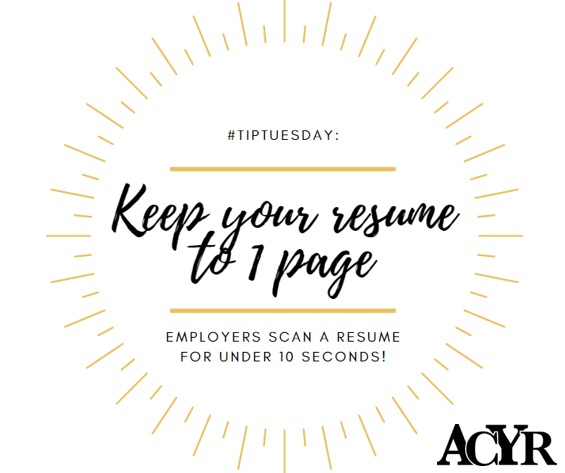 #TIPTUESDAY:

Keep your resume to 1 page

EMPLOYERS SCAN A RESUME FOR UNDER 10 SECONDS!

ACYR